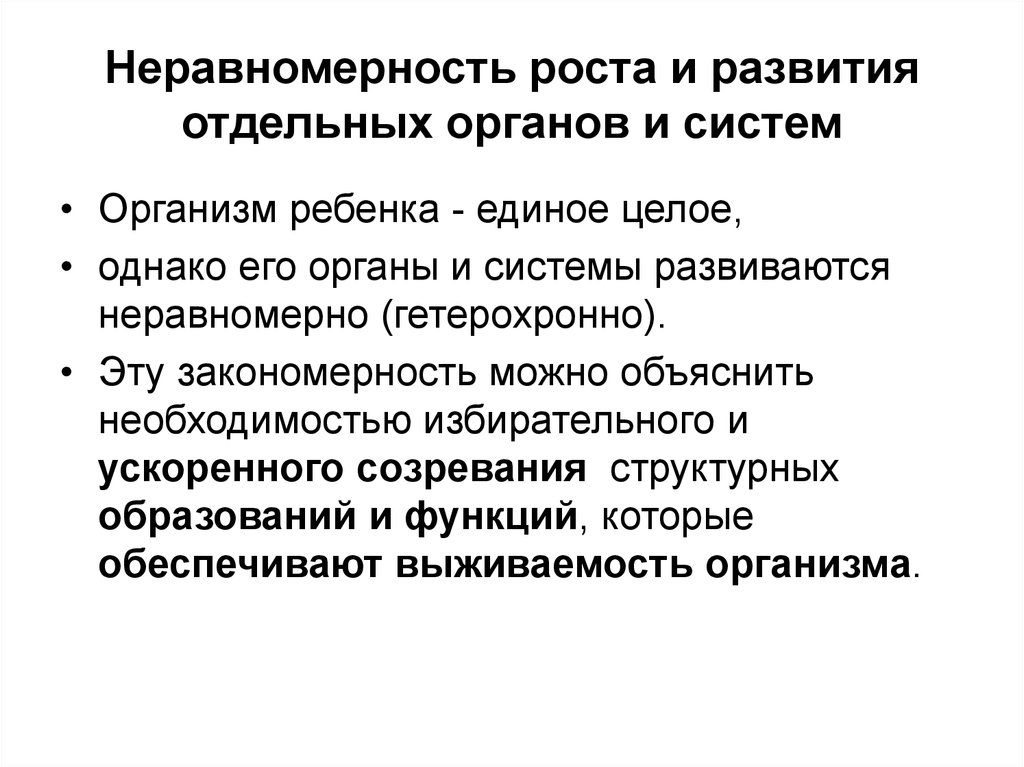 Неравномерность роста и развития отдельных органов и систем

• Организм ребенка - единое целое,

• однако его органы и системы развиваются неравномерно (гетерохронно).

• Эту закономерность можно объяснить необходимостью избирательного и ускоренного созревания структурных образований и функций, которые обеспечивают выживаемость организма.